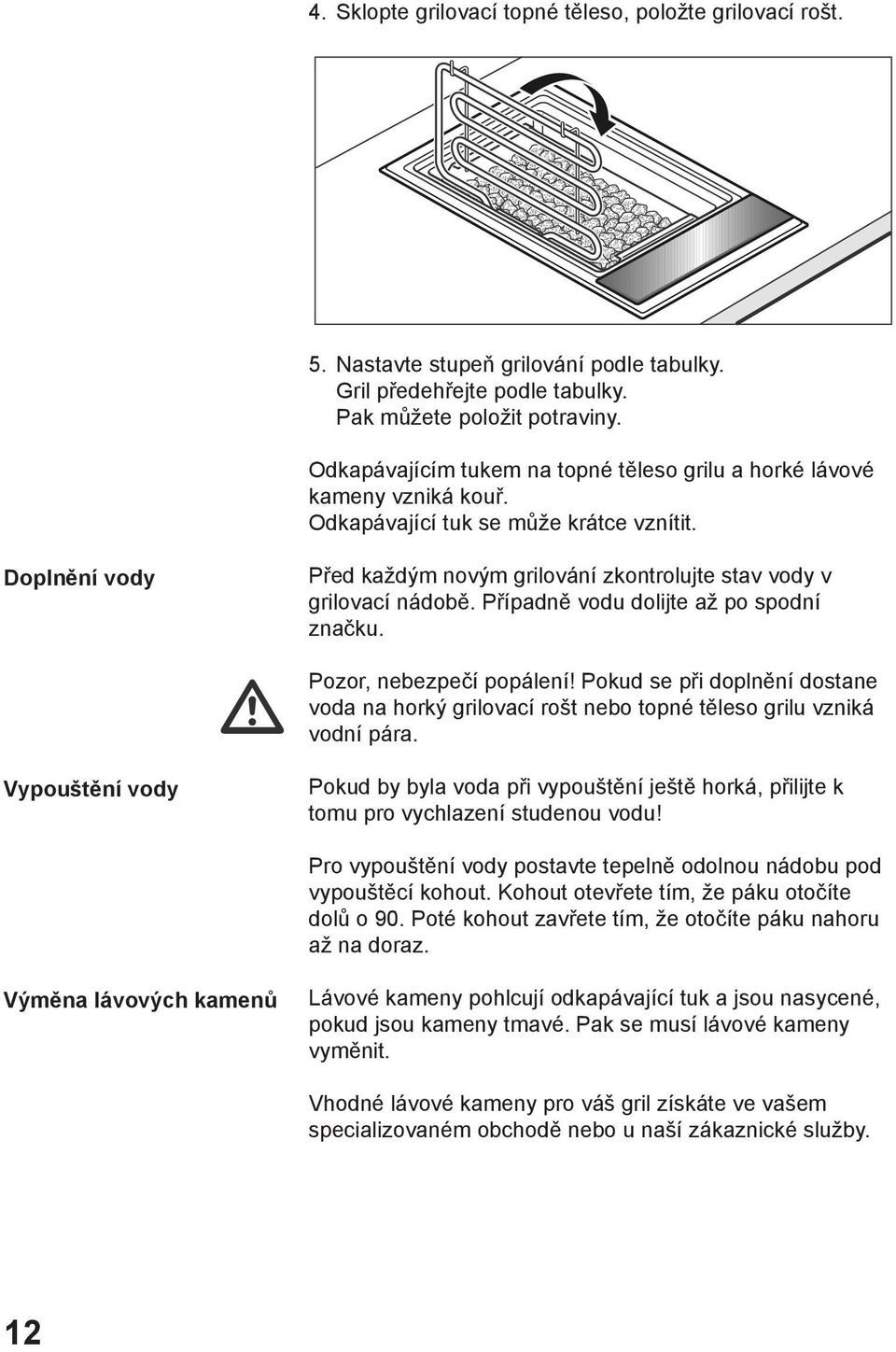 4. Sklopte grilovací topné těleso, položte grilovací rošt.

5. Nastavte stupeň grilování podle tabulky. Gril předehřejte podle tabulky. Pak můžete položit potraviny.

Odkapávajícím tukem na topné těleso grilu a horké lávové kameny vzniká kouř. Odkapávající tuk se může krátce vznítit.

Doplnění vody

Před každým novým grilování zkontrolujte stav vody v grilovací nádobě. Případně vodu dolijte až po spodní značku.

Pozor, nebezpečí popálení! Pokud se při doplnění dostane voda na horký grilovací rošt nebo topné těleso grilu vzniká vodní pára.

Vypouštění vody

Pokud by byla voda při vypouštění ještě horká, přilijte k tomu pro vychlazení studenou vodu!

Pro vypouštění vody postavte tepelně odolnou nádobu pod vypouštěcí kohout. Kohout otevřete tím, že páku otočíte dolů o 90. Poté kohout zavřete tím, že otočíte páku nahoru až na doraz.

Výměna lávových kamenů

Lávové kameny pohlcují odkapávající tuk a jsou nasycené, pokud jsou kameny tmavé. Pak se musí lávové kameny vyměnit.

Vhodné lávové kameny pro váš gril získáte ve vašem specializovaném obchodě nebo u naší zákaznické služby.

12